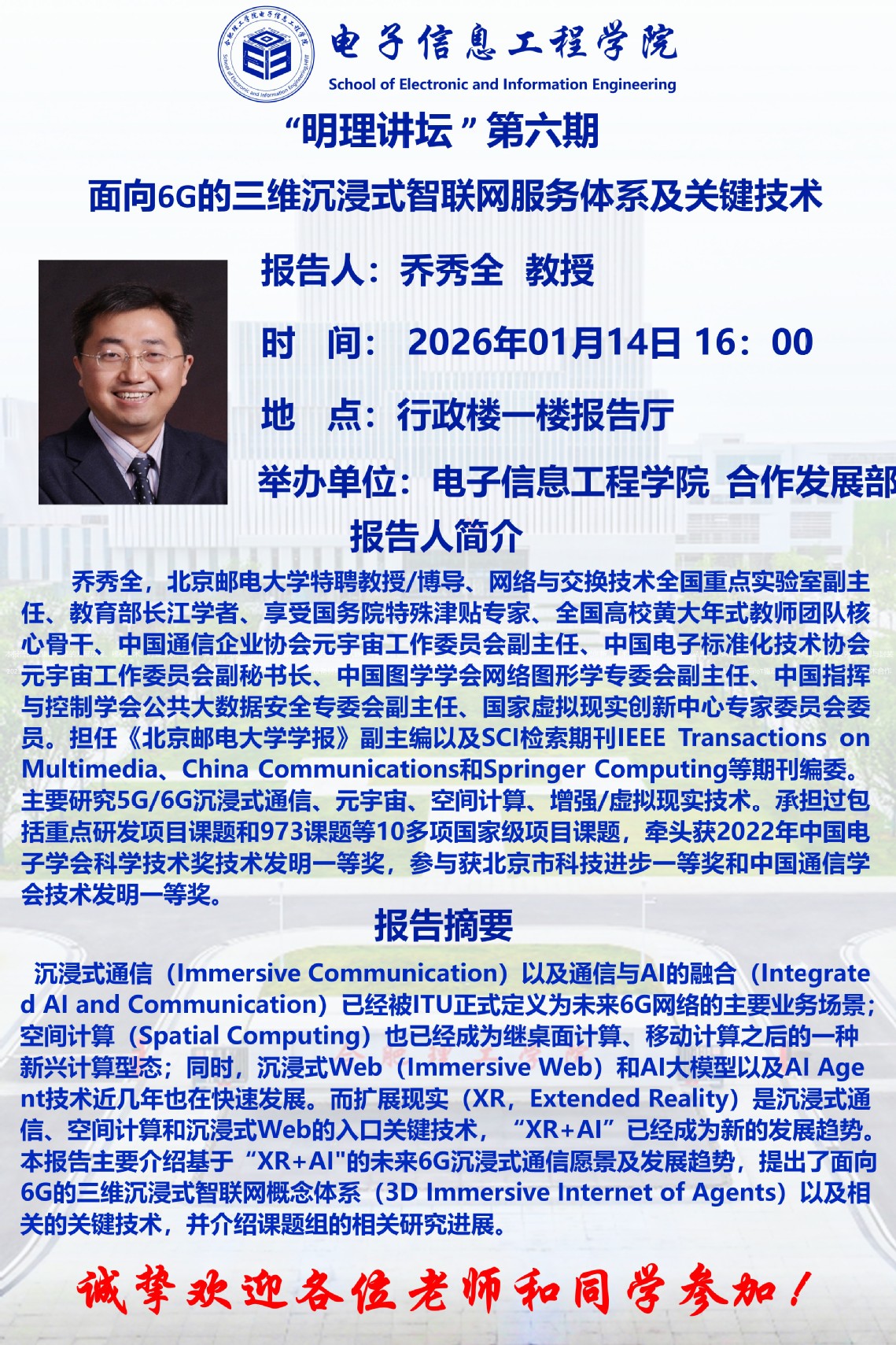 电子信息工程学院
School of Electronic and Information Engineering

“明理讲坛”第六期

面向6G的三维沉浸式智联网服务体系及关键技术

报告人：乔秀全 教授

时 间：2026年01月14日 16：00

地 点：行政楼一楼报告厅

举办单位：电子信息工程学院 合作发展部

报告人简介

乔秀全，北京邮电大学特聘教授/博导、网络与交换技术全国重点实验室副主任、教育部长江学者、享受国务院特殊津贴专家、全国高校黄大年式教师团队核心骨干、中国通信企业协会元宇宙工作委员会副主任、中国电子标准化技术协会元宇宙工作委员会副秘书长、中国图学学会网络图形学专委会副主任、中国指挥与控制学会公共大数据安全专委会副主任、国家虚拟现实创新中心专家委员会委员。担任《北京邮电大学学报》副主编以及SCI检索期刊IEEE Transactions on Multimedia、China Communications和Springer Computing等期刊编委。主要研究5G/6G沉浸式通信、元宇宙、空间计算、增强/虚拟现实技术。承担过包括重点研发项目课题和973课题等10多项国家级项目课题，牵头获2022年中国电子学会科学技术奖技术发明一等奖，参与获北京市科技进步一等奖和中国通信学会技术发明一等奖。

报告摘要

沉浸式通信（Immersive Communication）以及通信与AI的融合（Integrated AI and Communication）已经被ITU正式定义为未来6G网络的主要业务场景；空间计算（Spatial Computing）也已经成为继桌面计算、移动计算之后的一种新兴计算型态；同时，沉浸式Web（Immersive Web）和AI大模型以及AI Agent技术近几年也在快速发展。而扩展现实（XR，Extended Reality）是沉浸式通信、空间计算和沉浸式Web的入口关键技术，“XR+AI”已经成为新的发展趋势。本报告主要介绍基于“XR+AI"的未来6G沉浸式通信愿景及发展趋势，提出了面向6G的三维沉浸式智联网概念体系（3D Immersive Internet of Agents）以及相关的关键技术，并介绍课题组的相关研究进展。

诚挚欢迎各位老师和同学参加！